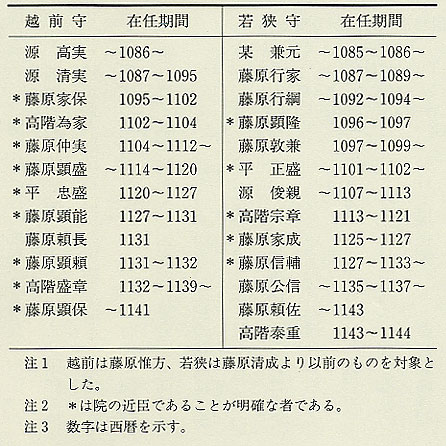 | 越前守 | 在任期間 | 若狭守 | 在任期間 |
|---|---|---|---|
| 源　高実 | ～1086～ | 某　兼元 | ～1085～1086～ |
| 源　清実 | ～1087～1095 | 藤原行家 | ～1087～1089～ |
| ＊藤原家保 | 1095～1102 | 藤原行綱 | ～1092～1094～ |
| ＊高階為家 | 1102～1104 | ＊藤原顕隆 | 1096～1097 |
| ＊藤原仲実 | 1104～1112～ | 藤原敦兼 | 1097～1099～ |
| ＊藤原顕盛 | ～1114～1120 | ＊平　正盛 | ～1101～1102～ |
| ＊平　忠盛 | 1120～1127 | 源　俊親 | ～1107～1113 |
| ＊藤原顕能 | 1127～1131 | ＊高階宗章 | 1113～1121 |
| 藤原頼長 | 1131 | ＊藤原家成 | 1125～1127 |
| ＊藤原顕頼 | 1131～1132 | ＊藤原信輔 | 1127～1133～ |
| ＊高階盛章 | 1132～1139～ | 藤原公信 | ～1135～1137～ |
| ＊藤原顕保 | ～1141 | 藤原頼佐 | ～1143 |
|  |  | 高階泰重 | 1143～1144 |

注1　越前は藤原惟方、若狭は藤原清成より以前のものを対象とした。

注2　＊は院の近臣であることが明確な者である。

注3　数字は西暦を示す。